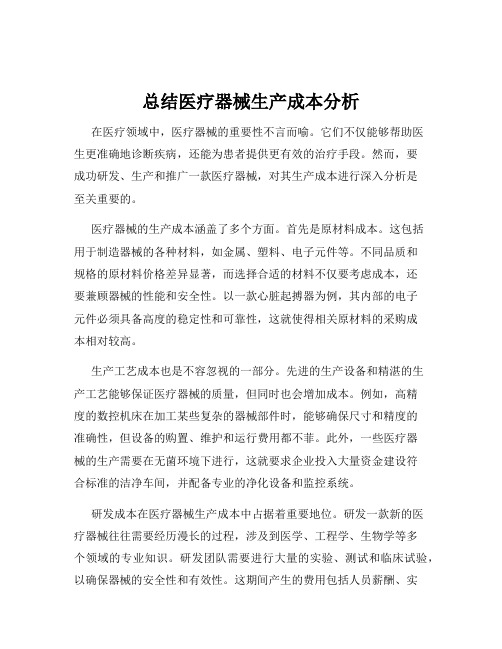 总结医疗器械生产成本分析

在医疗领域中，医疗器械的重要性不言而喻。它们不仅能够帮助医生更准确地诊断疾病，还能为患者提供更有效的治疗手段。然而，要成功研发、生产和推广一款医疗器械，对其生产成本进行深入分析是至关重要的。

医疗器械的生产成本涵盖了多个方面。首先是原材料成本。这包括用于制造器械的各种材料，如金属、塑料、电子元件等。不同品质和规格的原材料价格差异显著，而选择合适的材料不仅要考虑成本，还要兼顾器械的性能和安全性。以一款心脏起搏器为例，其内部的电子元件必须具备高度的稳定性和可靠性，这就使得相关原材料的采购成本相对较高。

生产工艺成本也是不容忽视的一部分。先进的生产设备和精湛的生产工艺能够保证医疗器械的质量，但同时也会增加成本。例如，高精度的数控机床在加工某些复杂的器械部件时，能够确保尺寸和精度的准确性，但设备的购置、维护和运行费用都不菲。此外，一些医疗器械的生产需要在无菌环境下进行，这就要求企业投入大量资金建设符合标准的洁净车间，并配备专业的净化设备和监控系统。

研发成本在医疗器械生产成本中占据着重要地位。研发一款新的医疗器械往往需要经历漫长的过程，涉及到医学、工程学、生物学等多个领域的专业知识。研发团队需要进行大量的实验、测试和临床试验，以确保器械的安全性和有效性。这期间产生的费用包括人员薪酬、实